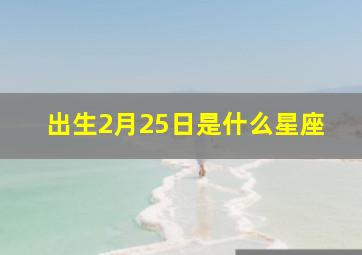 出生2月25日是什么星座